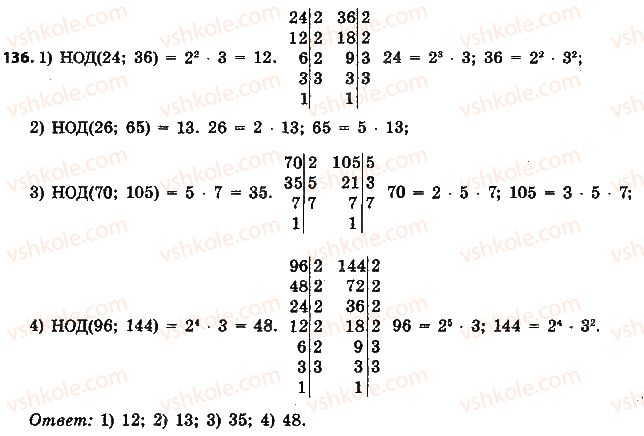 136. 1) НОД(24; 36) = $2^2 \cdot 3 = 12$.

24 | 2
12 | 2
6 | 2
3 | 3
1 |

36 | 2
18 | 2
9 | 3
3 | 3
1 |

$24 = 2^3 \cdot 3$; $36 = 2^2 \cdot 3^2$;

2) НОД(26; 65) = 13. $26 = 2 \cdot 13$; $65 = 5 \cdot 13$;

3) НОД(70; 105) = $5 \cdot 7 = 35$.

70 | 2
35 | 5
7 | 7
1 |

105 | 5
21 | 3
7 | 7
1 |

$70 = 2 \cdot 5 \cdot 7$; $105 = 3 \cdot 5 \cdot 7$;

4) НОД(96; 144) = $2^4 \cdot 3 = 48$.

96 | 2
48 | 2
24 | 2
12 | 2
6 | 2
3 | 3
1 |

144 | 2
72 | 2
36 | 2
18 | 2
9 | 3
3 | 3
1 |

$96 = 2^5 \cdot 3$; $144 = 2^4 \cdot 3^2$.

Ответ: 1) 12; 2) 13; 3) 35; 4) 48.

vshkole.com